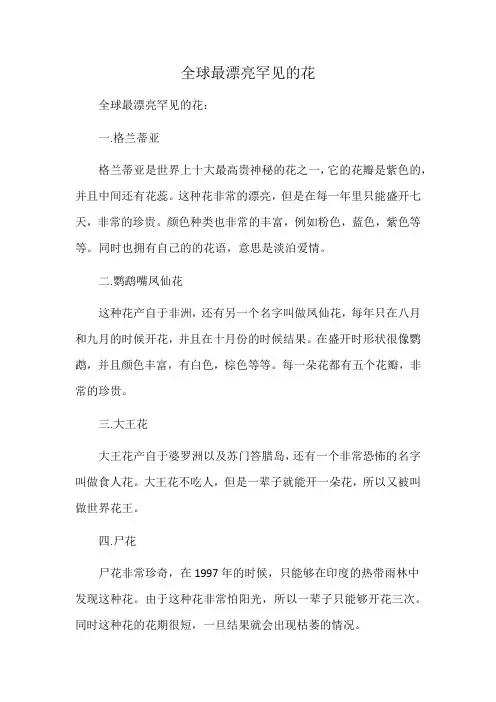 全球最漂亮罕见的花

全球最漂亮罕见的花：

一.格兰蒂亚

格兰蒂亚是世界上十大最高贵神秘的花之一，它的花瓣是紫色的，并且中间还有花蕊。这种花非常的漂亮，但是在每一年里只能盛开七天，非常的珍贵。颜色种类也非常的丰富，例如粉色，蓝色，紫色等等。同时也拥有自己的的花语，意思是淡泊爱情。

二.鹦鹉嘴凤仙花

这种花产自于非洲，还有另一个名字叫做凤仙花，每年只在八月和九月的时候开花，并且在十月份的时候结果。在盛开时形状很像鹦鹉，并且颜色丰富，有白色，棕色等等。每一朵花都有五个花瓣，非常的珍贵。

三.大王花

大王花产自于婆罗洲以及苏门答腊岛，还有一个非常恐怖的名字叫做食人花。大王花不吃人，但是一辈子就能开一朵花，所以又被叫做世界花王。

四.尸花

尸花非常珍奇，在 1997 年的时候，只能够在印度的热带雨林中发现这种花。由于这种花非常怕阳光，所以一辈子只能够开花三次。同时这种花的花期很短，一旦结果就会出现枯萎的情况。